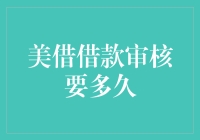 美借借款审核要多久